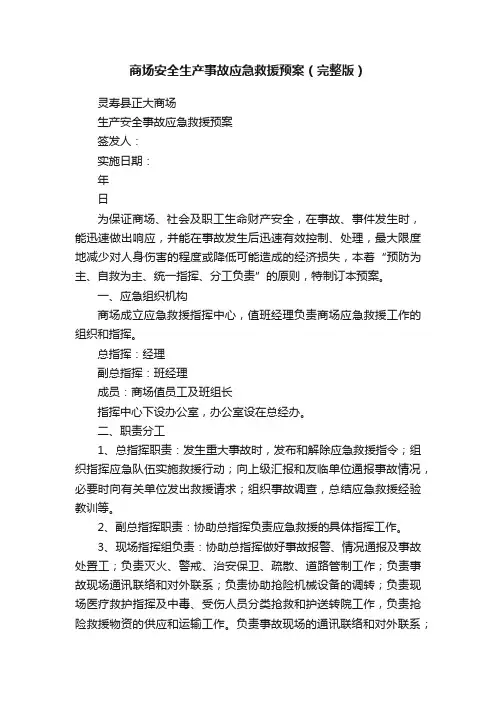 商场安全生产事故应急救援预案（完整版）

灵寿县正大商场

生产安全事故应急救援预案

签发人：

实施日期：

年

日

为保证商场、社会及职工生命财产安全，在事故、事件发生时，能迅速做出响应，并能在事故发生后迅速有效控制、处理，最大限度地减少对人身伤害的程度或降低可能造成的经济损失，本着“预防为主、自救为主、统一指挥、分工负责”的原则，特制订本预案。

一、应急组织机构

商场成立应急救援指挥中心，值班经理负责商场应急救援工作的组织和指挥。

总指挥：经理

副总指挥：班经理

成员：商场值员工及班组长

指挥中心下设办公室，办公室设在总经办。

二、职责分工

1、总指挥职责：发生重大事故时，发布和解除应急救援指令；组织指挥应急队伍实施救援行动；向上级汇报和友临单位通报事故情况，必要时向有关单位发出救援请求；组织事故调查，总结应急救援经验教训等。

2、副总指挥职责：协助总指挥负责应急救援的具体指挥工作。

3、现场指挥组负责：协助总指挥做好事故报警、情况通报及事故处置工；负责灭火、警戒、治安保卫、疏散、道路管制工作；负责事故现场通讯联络和对外联系；负责协助抢险机械设备的调转；负责现场医疗救护指挥及中毒、受伤人员分类抢救和护送转院工作，负责抢险救援物资的供应和运输工作。负责事故现场的通讯联络和对外联系；